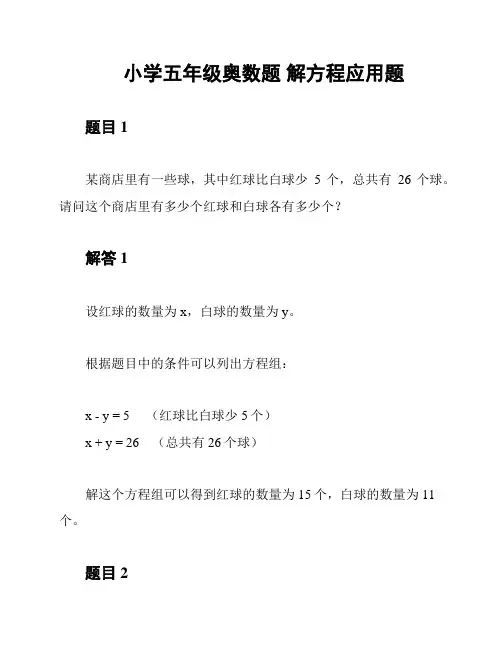 小学五年级奥数题 解方程应用题

题目 1

某商店里有一些球，其中红球比白球少 5 个，总共有 26 个球。请问这个商店里有多少个红球和白球各有多少个？

解答 1

设红球的数量为 x，白球的数量为 y。

根据题目中的条件可以列出方程组：

$x - y = 5$ （红球比白球少 5 个）
$x + y = 26$ （总共有 26 个球）

解这个方程组可以得到红球的数量为 15 个，白球的数量为 11 个。

题目 2